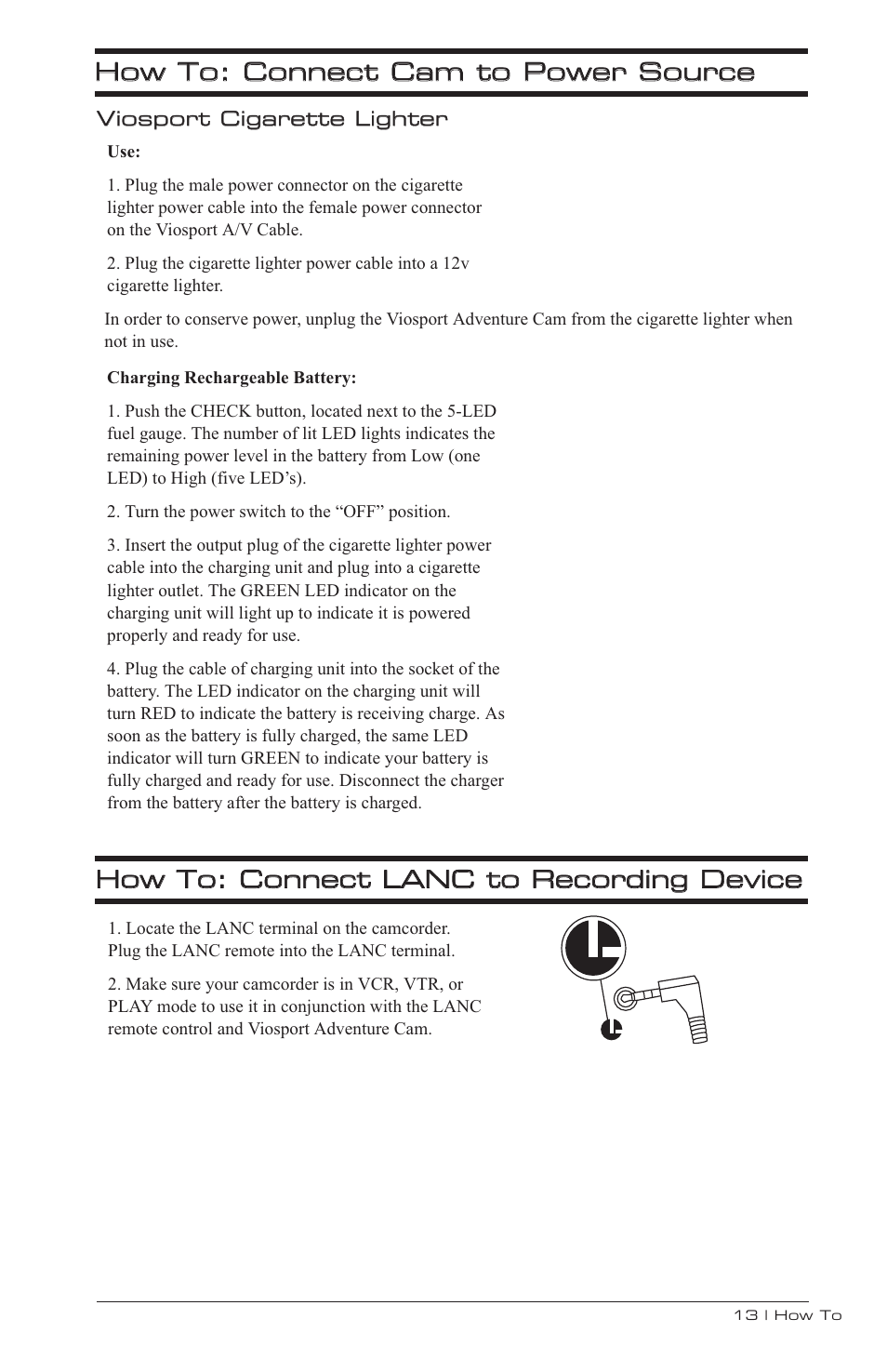 How To: Connect Cam to Power Source

Viosport Cigarette Lighter

Use:

1. Plug the male power connector on the cigarette lighter power cable into the female power connector on the Viosport A/V Cable.

2. Plug the cigarette lighter power cable into a 12v cigarette lighter.

In order to conserve power, unplug the Viosport Adventure Cam from the cigarette lighter when not in use.

Charging Rechargeable Battery:

1. Push the CHECK button, located next to the 5-LED fuel gauge. The number of lit LED lights indicates the remaining power level in the battery from Low (one LED) to High (five LED's).

2. Turn the power switch to the "OFF" position.

3. Insert the output plug of the cigarette lighter power cable into the charging unit and plug into a cigarette lighter outlet. The GREEN LED indicator on the charging unit will light up to indicate it is powered properly and ready for use.

4. Plug the cable of charging unit into the socket of the battery. The LED indicator on the charging unit will turn RED to indicate the battery is receiving charge. As soon as the battery is fully charged, the same LED indicator will turn GREEN to indicate your battery is fully charged and ready for use. Disconnect the charger from the battery after the battery is charged.

How To: Connect LANC to Recording Device

1. Locate the LANC terminal on the camcorder. Plug the LANC remote into the LANC terminal.

2. Make sure your camcorder is in VCR, VTR, or PLAY mode to use it in conjunction with the LANC remote control and Viosport Adventure Cam.

13 | How To